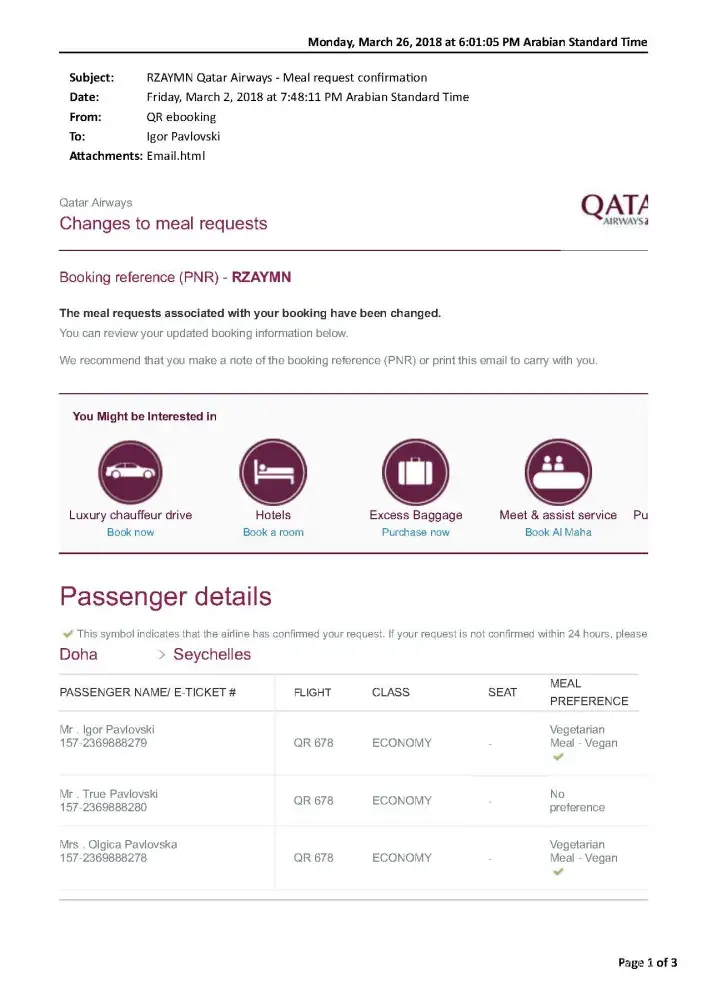 Monday, March 26, 2018 at 6:01:05 PM Arabian Standard Time

Subject: RZAYMN Qatar Airways - Meal request confirmation
Date: Friday, March 2, 2018 at 7:48:11 PM Arabian Standard Time
From: QR ebooking
To: Igor Pavlovski
Attachments: Email.html

Qatar Airways
Changes to meal requests

QATA
AIRWAYS

Booking reference (PNR) - RZAYMN

The meal requests associated with your booking have been changed.
You can review your updated booking information below.

We recommend that you make a note of the booking reference (PNR) or print this email to carry with you.

You Might be Interested in

Luxury chauffeur drive
Book now

Hotels
Book a room

Excess Baggage
Purchase now

Meet & assist service
Book Al Maha

Pu

Passenger details

This symbol indicates that the airline has confirmed your request. If your request is not confirmed within 24 hours, please

Doha > Seychelles

| PASSENGER NAME/ E-TICKET # | FLIGHT | CLASS | SEAT | MEAL PREFERENCE |
|---|---|---|---|---|
| Mr . Igor Pavlovski 157-2369888279 | QR 678 | ECONOMY | - | Vegetarian Meal - Vegan |
| Mr . True Pavlovski 157-2369888280 | QR 678 | ECONOMY | - | No preference |
| Mrs . Olgica Pavlovska 157-2369888278 | QR 678 | ECONOMY | - | Vegetarian Meal - Vegan |

Page 1 of 3